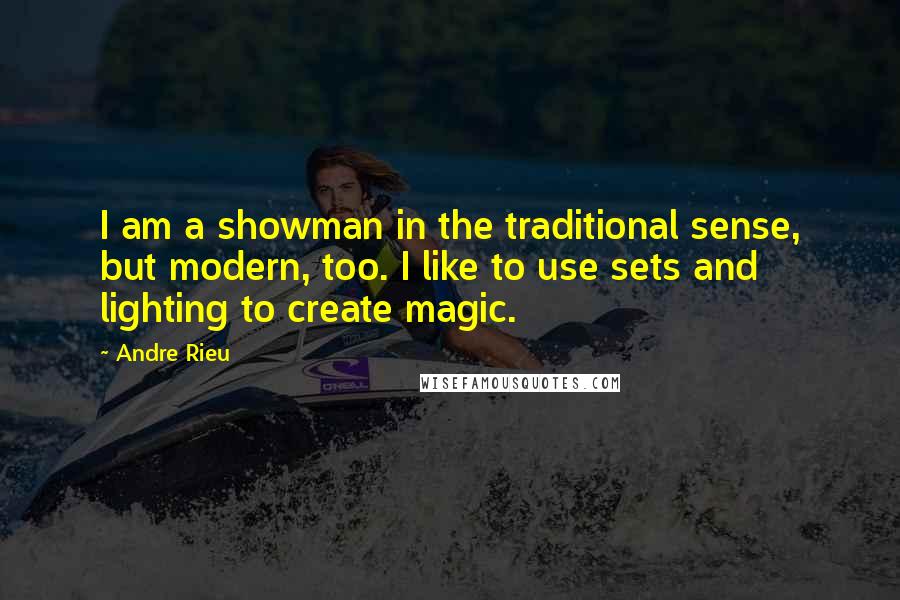 I am a showman in the traditional sense, but modern, too. I like to use sets and lighting to create magic.

~ Andre Rieu

O'NEILL

WISEFAMOUSQUOTES.COM